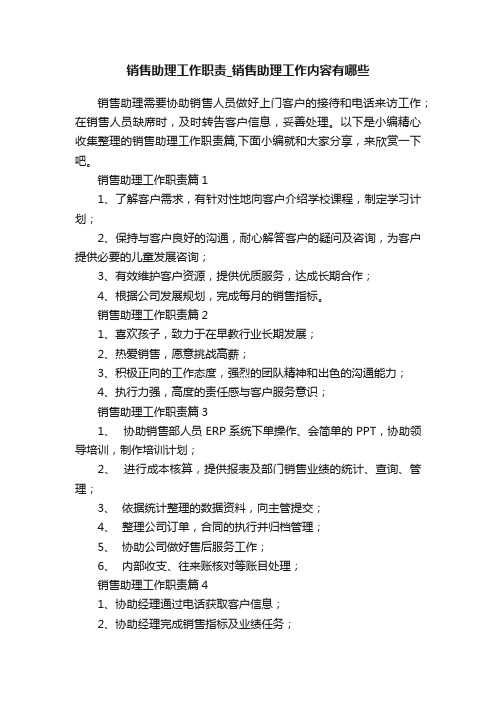 销售助理工作职责_销售助理工作内容有哪些

销售助理需要协助销售人员做好上门客户的接待和电话来访工作；在销售人员缺席时，及时转告客户信息，妥善处理。以下是小编精心收集整理的销售助理工作职责篇,下面小编就和大家分享，来欣赏一下吧。

销售助理工作职责篇 1

1、了解客户需求，有针对性地向客户介绍学校课程，制定学习计划；

2、保持与客户良好的沟通，耐心解答客户的疑问及咨询，为客户提供必要的儿童发展咨询；

3、有效维护客户资源，提供优质服务，达成长期合作；

4、根据公司发展规划，完成每月的销售指标。

销售助理工作职责篇 2

1、喜欢孩子，致力于在早教行业长期发展；

2、热爱销售，愿意挑战高薪；

3、积极正向的工作态度，强烈的团队精神和出色的沟通能力；

4、执行力强，高度的责任感与客户服务意识；

销售助理工作职责篇 3

1、 协助销售部人员 ERP 系统下单操作、会简单的 PPT，协助领导培训，制作培训计划；

2、 进行成本核算，提供报表及部门销售业绩的统计、查询、管理；

3、 依据统计整理的数据资料，向主管提交；

4、 整理公司订单，合同的执行并归档管理；

5、 协助公司做好售后服务工作；

6、 内部收支、往来账核对等账目处理；

销售助理工作职责篇 4

1、协助经理通过电话获取客户信息；

2、协助经理完成销售指标及业绩任务；